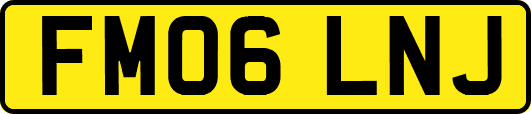 FM06 LNJ